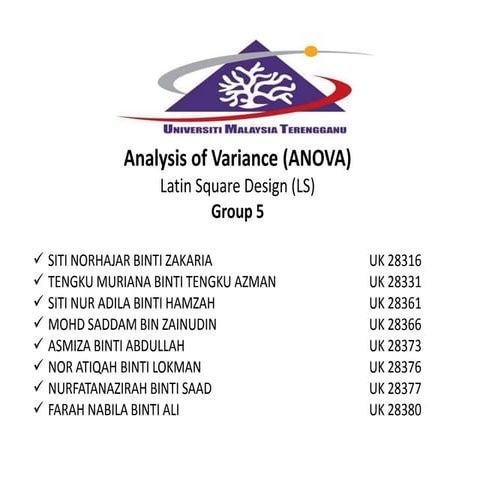 UNIVERSITI MALAYSIA TERENGGANU

Analysis of Variance (ANOVA)
Latin Square Design (LS)
Group 5

✓ SITI NORHAJAR BINTI ZAKARIA UK 28316
✓ TENGKU MURIANA BINTI TENGKU AZMAN UK 28331
✓ SITI NUR ADILA BINTI HAMZAH UK 28361
✓ MOHD SADDAM BIN ZAINUDIN UK 28366
✓ ASMIZA BINTI ABDULLAH UK 28373
✓ NOR ATIQAH BINTI LOKMAN UK 28376
✓ NURFATANAZIRAH BINTI SAAD UK 28377
✓ FARAH NABILA BINTI ALI UK 28380